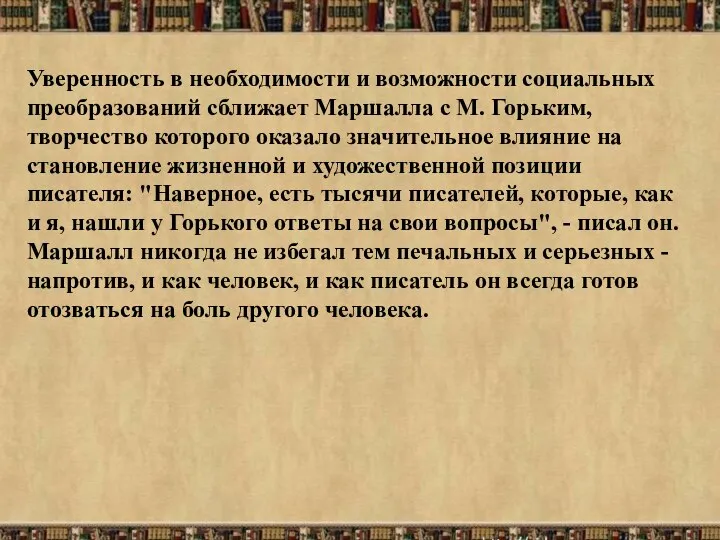 Уверенность в необходимости и возможности социальных преобразований сближает Маршалла с М. Горьким, творчество которого оказало значительное влияние на становление жизненной и художественной позиции писателя: "Наверное, есть тысячи писателей, которые, как и я, нашли у Горького ответы на свои вопросы", - писал он. Маршалл никогда не избегал тем печальных и серьезных - напротив, и как человек, и как писатель он всегда готов отозваться на боль другого человека.